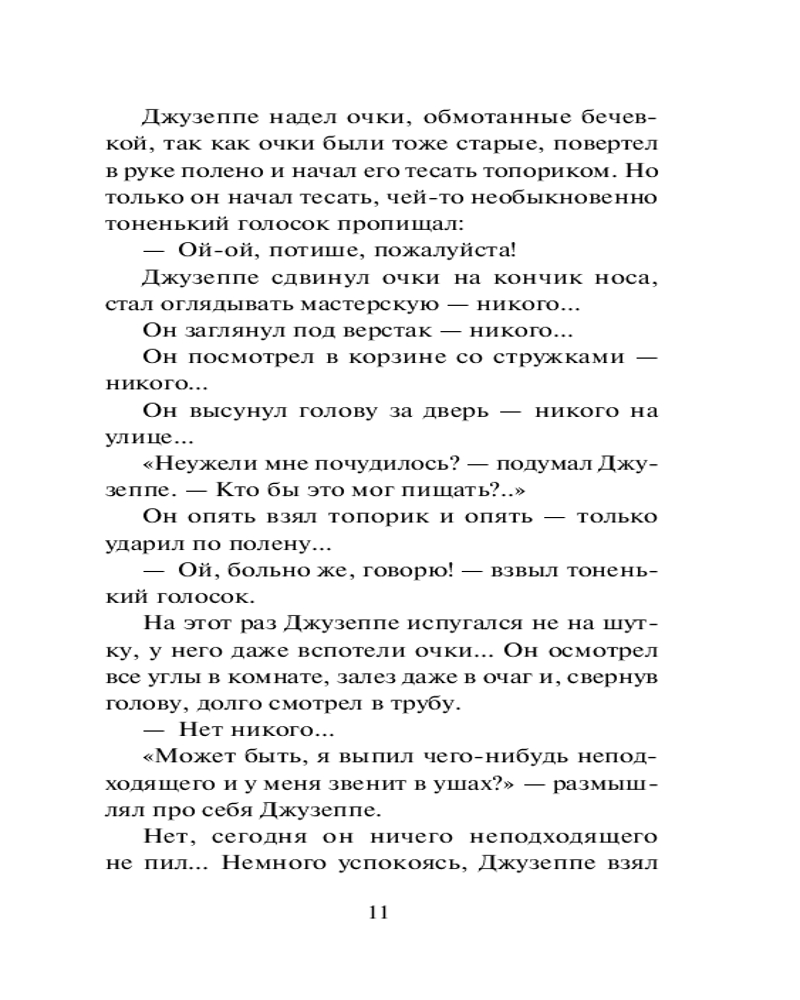 Джузеппе надел очки, обмотанные бечевкой, так как очки были тоже старые, повертел в руке полено и начал его тесать топориком. Но только он начал тесать, чей-то необыкновенно тоненький голосок пропищал:

— Ой-ой, потише, пожалуйста!

Джузеппе сдвинул очки на кончик носа, стал оглядывать мастерскую — никого...

Он заглянул под верстак — никого...

Он посмотрел в корзине со стружками — никого...

Он высунул голову за дверь — никого на улице...

«Неужели мне почудилось? — подумал Джузеппе. — Кто бы это мог пищать?..»

Он опять взял топорик и опять — только ударил по полену...

— Ой, больно же, говорю! — взвыл тоненький голосок.

На этот раз Джузеппе испугался не на шутку, у него даже вспотели очки... Он осмотрел все углы в комнате, залез даже в очаг и, свернув голову, долго смотрел в трубу.

— Нет никого...

«Может быть, я выпил чего-нибудь неподходящего и у меня звенит в ушах?» — размышлял про себя Джузеппе.

Нет, сегодня он ничего неподходящего не пил... Немного успокоясь, Джузеппе взял

11